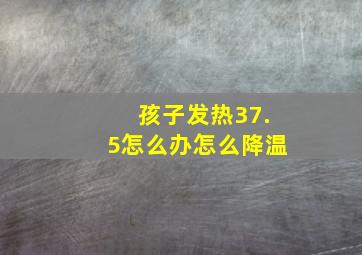 孩子发热37.5怎么办怎么降温